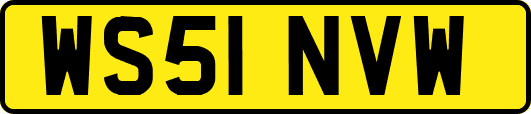 WS51 NVW